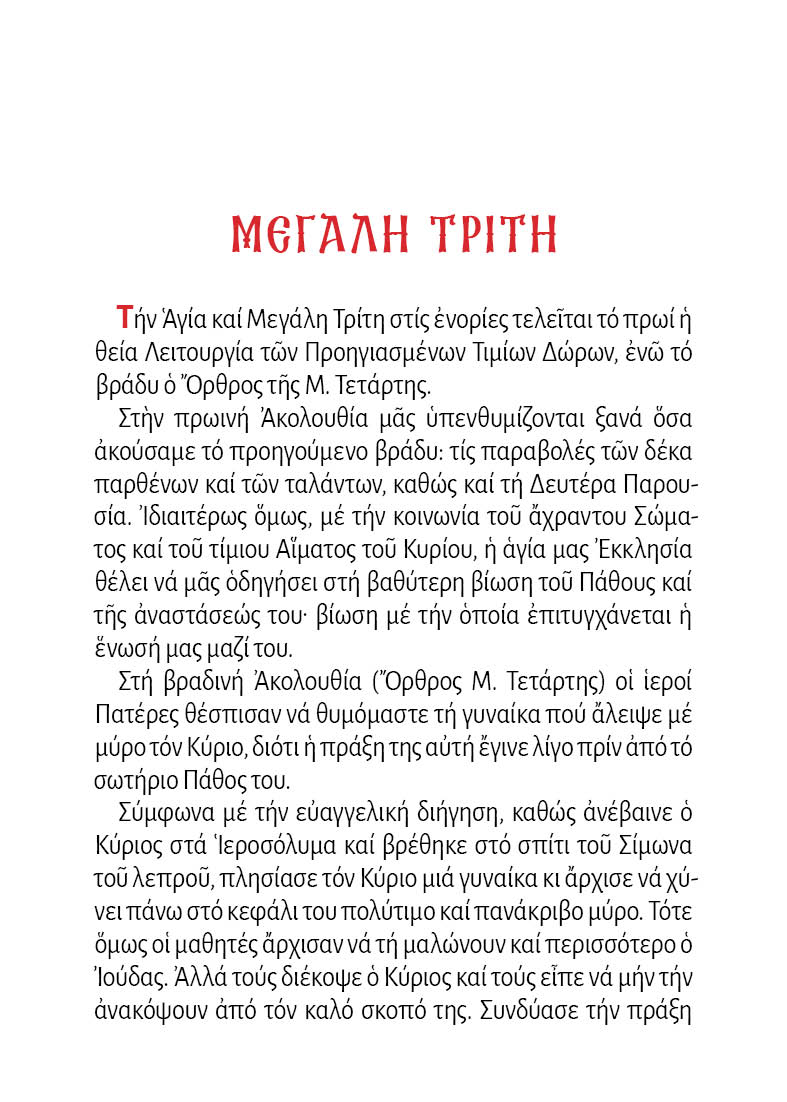 ΜΕΓΑΛΗ ΤΡΙΤΗ

Τήν Ἁγία καί Μεγάλη Τρίτη στίς ἐνορίες τελεῖται τό πρωί ἡ θεία Λειτουργία τῶν Προηγιασμένων Τιμίων Δώρων, ἐνῶ τό βράδυ ὁ Ὄρθρος τῆς Μ. Τετάρτης.

Στὴν πρωινή Ἀκολουθία μᾶς ὑπενθυμίζονται ξανά ὅσα ἀκούσαμε τό προηγούμενο βράδυ: τίς παραβολές τῶν δέκα παρθένων καί τῶν ταλάντων, καθώς καί τή Δευτέρα Παρουσία. Ἰδιαιτέρως ὅμως, μέ τήν κοινωνία τοῦ ἄχραντου Σώματος καί τοῦ τίμιου Αἵματος τοῦ Κυρίου, ἡ ἁγία μας Ἐκκλησία θέλει νά μᾶς ὁδηγήσει στή βαθύτερη βίωση τοῦ Πάθους καί τῆς ἀναστάσεώς του· βίωση μέ τήν ὁποία ἐπιτυγχάνεται ἡ ἕνωσή μας μαζί του.

Στή βραδινή Ἀκολουθία (Ὄρθρος Μ. Τετάρτης) οἱ ἱεροί Πατέρες θέσπισαν νά θυμόμαστε τή γυναίκα πού ἄλειψε μέ μύρο τόν Κύριο, διότι ἡ πράξη της αὐτή ἔγινε λίγο πρίν ἀπό τό σωτήριο Πάθος του.

Σύμφωνα μέ τήν εὐαγγελική διήγηση, καθώς ἀνέβαινε ὁ Κύριος στά Ἱεροσόλυμα καί βρέθηκε στό σπίτι τοῦ Σίμωνα τοῦ λεπροῦ, πλησίασε τόν Κύριο μιά γυναίκα κι ἄρχισε νά χύνει πάνω στό κεφάλι του πολύτιμο καί πανάκριβο μύρο. Τότε ὅμως οἱ μαθητές ἄρχισαν νά τή μαλώνουν καί περισσότερο ὁ Ἰούδας. Ἀλλά τούς διέκοψε ὁ Κύριος καί τούς εἶπε νά μήν τήν ἀνακόψουν ἀπό τόν καλό σκοπό της. Συνδύασε τήν πράξη